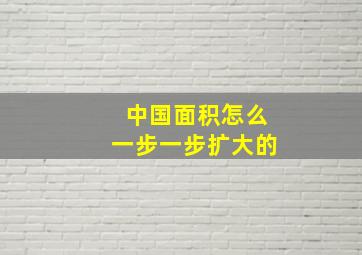 中国面积怎么
一步一步扩大的